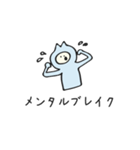 メンタルブレイク